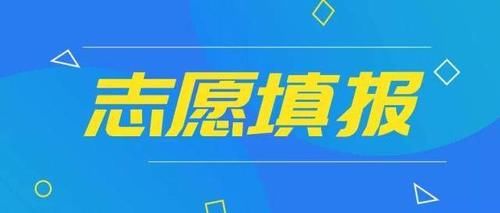 志愿填报